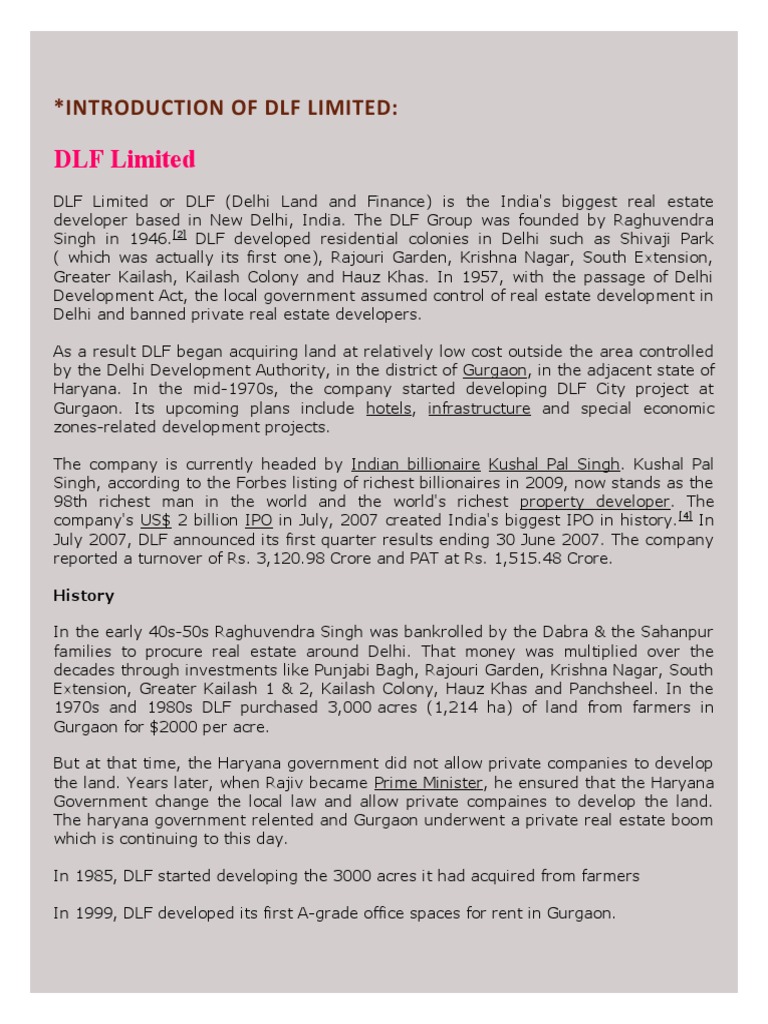 *INTRODUCTION OF DLF LIMITED:

DLF Limited

DLF Limited or DLF (Delhi Land and Finance) is the India's biggest real estate developer based in New Delhi, India. The DLF Group was founded by Raghuvendra Singh in 1946.[3] DLF developed residential colonies in Delhi such as Shivaji Park ( which was actually its first one), Rajouri Garden, Krishna Nagar, South Extension, Greater Kailash, Kailash Colony and Hauz Khas. In 1957, with the passage of Delhi Development Act, the local government assumed control of real estate development in Delhi and banned private real estate developers.

As a result DLF began acquiring land at relatively low cost outside the area controlled by the Delhi Development Authority, in the district of Gurgaon, in the adjacent state of Haryana. In the mid-1970s, the company started developing DLF City project at Gurgaon. Its upcoming plans include hotels, infrastructure and special economic zones-related development projects.

The company is currently headed by Indian billionaire Kushal Pal Singh. Kushal Pal Singh, according to the Forbes listing of richest billionaires in 2009, now stands as the 98th richest man in the world and the world's richest property developer. The company's US$ 2 billion IPO in July, 2007 created India's biggest IPO in history.[4] In July 2007, DLF announced its first quarter results ending 30 June 2007. The company reported a turnover of Rs. 3,120.98 Crore and PAT at Rs. 1,515.48 Crore.

History

In the early 40s-50s Raghuvendra Singh was bankrolled by the Dabra & the Sahanpur families to procure real estate around Delhi. That money was multiplied over the decades through investments like Punjabi Bagh, Rajouri Garden, Krishna Nagar, South Extension, Greater Kailash 1 & 2, Kailash Colony, Hauz Khas and Panchsheel. In the 1970s and 1980s DLF purchased 3,000 acres (1,214 ha) of land from farmers in Gurgaon for $2000 per acre.

But at that time, the Haryana government did not allow private companies to develop the land. Years later, when Rajiv became Prime Minister, he ensured that the Haryana Government change the local law and allow private compaines to develop the land. The haryana government relented and Gurgaon underwent a private real estate boom which is continuing to this day.

In 1985, DLF started developing the 3000 acres it had acquired from farmers

In 1999, DLF developed its first A-grade office spaces for rent in Gurgaon.